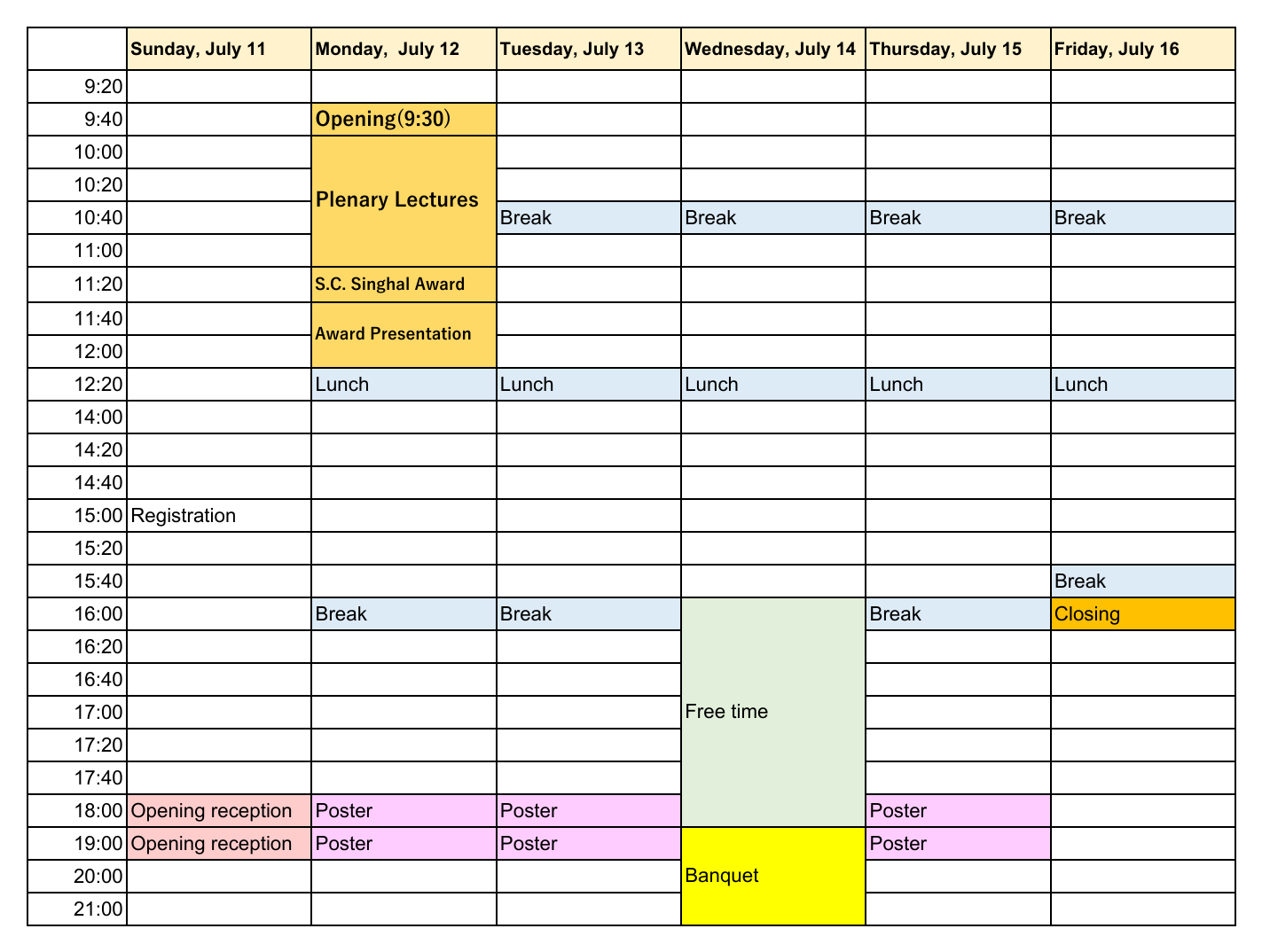 | | Sunday, July 11 | Monday, July 12 | Tuesday, July 13 | Wednesday, July 14 | Thursday, July 15 | Friday, July 16 |
|---|---|---|---|---|---|---|
| 9:20 | | | | | | |
| 9:40 | | Opening(9:30) | | | | |
| 10:00 | | Plenary Lectures | | | | |
| 10:20 | | | | | | |
| 10:40 | | | Break | Break | Break | Break |
| 11:00 | | | | | | |
| 11:20 | | S.C. Singhal Award | | | | |
| 11:40 | | Award Presentation | | | | |
| 12:00 | | | | | | |
| 12:20 | | Lunch | Lunch | Lunch | Lunch | Lunch |
| 14:00 | | | | | | |
| 14:20 | | | | | | |
| 14:40 | | | | | | |
| 15:00 | Registration | | | | | |
| 15:20 | | | | | | |
| 15:40 | | | | | | Break |
| 16:00 | | Break | Break | Free time | Break | Closing |
| 16:20 | | | | | | |
| 16:40 | | | | | | |
| 17:00 | | | | | | |
| 17:20 | | | | | | |
| 17:40 | | | | | | |
| 18:00 | Opening reception | Poster | Poster | | Poster | |
| 19:00 | Opening reception | Poster | Poster | Banquet | Poster | |
| 20:00 | | | | | | |
| 21:00 | | | | | | |